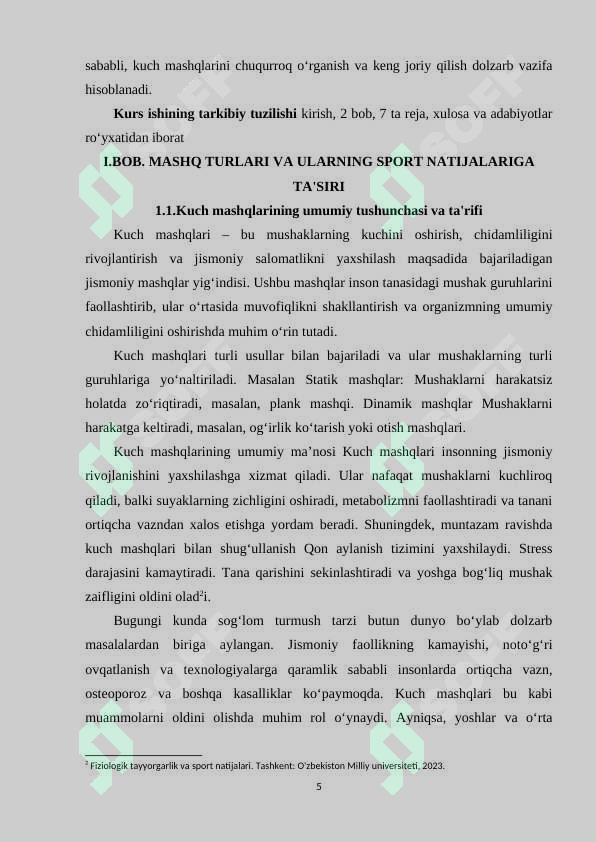 sababli, kuch mashqlarini chuqurroq o‘rganish va keng joriy qilish dolzarb vazifa hisoblanadi.

**Kurs ishining tarkibiy tuzilishi** kirish, 2 bob, 7 ta reja, xulosa va adabiyotlar ro‘yxatidan iborat

**I.BOB. MASHQ TURLARI VA ULARNING SPORT NATIJALARIGA TA'SIRI**

**1.1.Kuch mashqlarining umumiy tushunchasi va ta'rifi**

Kuch mashqlari – bu mushaklarning kuchini oshirish, chidamliligini rivojlantirish va jismoniy salomatlikni yaxshilash maqsadida bajariladigan jismoniy mashqlar yig‘indisi. Ushbu mashqlar inson tanasidagi mushak guruhlarini faollashtirib, ular o‘rtasida muvofiqlikni shakllantirish va organizmning umumiy chidamliligini oshirishda muhim o‘rin tutadi.

Kuch mashqlari turli usullar bilan bajariladi va ular mushaklarning turli guruhlariga yo‘naltiriladi. Masalan Statik mashqlar: Mushaklarni harakatsiz holatda zo‘riqtiradi, masalan, plank mashqi. Dinamik mashqlar Mushaklarni harakatga keltiradi, masalan, og‘irlik ko‘tarish yoki otish mashqlari.

Kuch mashqlarining umumiy ma’nosi Kuch mashqlari insonning jismoniy rivojlanishini yaxshilashga xizmat qiladi. Ular nafaqat mushaklarni kuchliroq qiladi, balki suyaklarning zichligini oshiradi, metabolizmni faollashtiradi va tanani ortiqcha vazndan xalos etishga yordam beradi. Shuningdek, muntazam ravishda kuch mashqlari bilan shug‘ullanish Qon aylanish tizimini yaxshilaydi. Stress darajasini kamaytiradi. Tana qarishini sekinlashtiradi va yoshga bog‘liq mushak zaifligini oldini olad$^2$i.

Bugungi kunda sog‘lom turmush tarzi butun dunyo bo‘ylab dolzarb masalalardan biriga aylangan. Jismoniy faollikning kamayishi, noto‘g‘ri ovqatlanish va texnologiyalarga qaramlik sababli insonlarda ortiqcha vazn, osteoporoz va boshqa kasalliklar ko‘paymoqda. Kuch mashqlari bu kabi muammolarni oldini olishda muhim rol o‘ynaydi. Ayniqsa, yoshlar va o‘rta

$^2$ Fiziologik tayyorgarlik va sport natijalari. Tashkent: O'zbekiston Milliy universiteti, 2023.

5